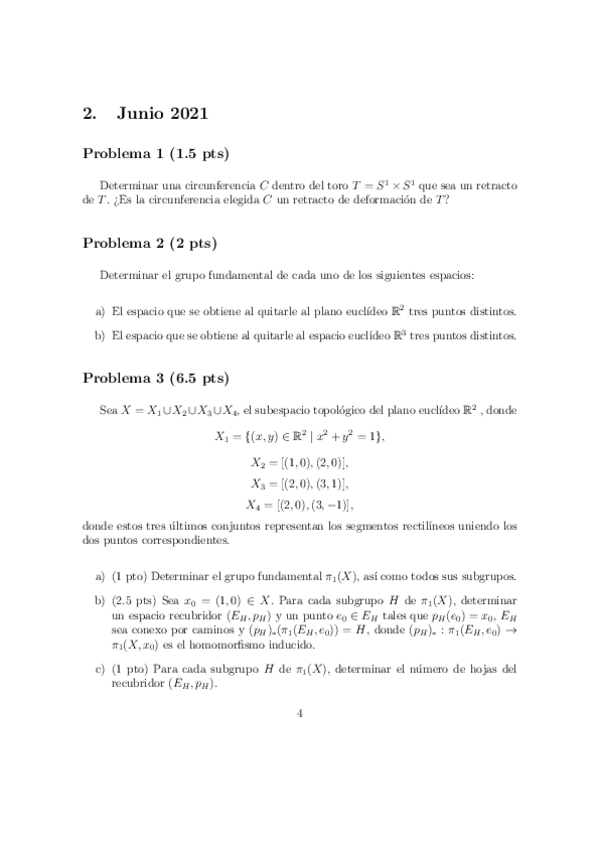 2. Junio 2021

Problema 1 (1.5 pts)

Determinar una circunferencia $C$ dentro del toro $T = S^1 \times S^1$ que sea un retracto de $T$. ¿Es la circunferencia elegida $C$ un retracto de deformación de $T$?

Problema 2 (2 pts)

Determinar el grupo fundamental de cada uno de los siguientes espacios:

a) El espacio que se obtiene al quitarle al plano euclídeo $\mathbb{R}^2$ tres puntos distintos.

b) El espacio que se obtiene al quitarle al espacio euclídeo $\mathbb{R}^3$ tres puntos distintos.

Problema 3 (6.5 pts)

Sea $X = X_1 \cup X_2 \cup X_3 \cup X_4$, el subespacio topológico del plano euclídeo $\mathbb{R}^2$ , donde

$X_1 = \{(x, y) \in \mathbb{R}^2 \mid x^2 + y^2 = 1\}$,

$X_2 = [(1, 0), (2, 0)]$,

$X_3 = [(2, 0), (3, 1)]$,

$X_4 = [(2, 0), (3, -1)]$,

donde estos tres últimos conjuntos representan los segmentos rectilíneos uniendo los dos puntos correspondientes.

a) (1 pto) Determinar el grupo fundamental $\pi_1(X)$, así como todos sus subgrupos.

b) (2.5 pts) Sea $x_0 = (1, 0) \in X$. Para cada subgrupo $H$ de $\pi_1(X)$, determinar un espacio recubridor $(E_H, p_H)$ y un punto $e_0 \in E_H$ tales que $p_H(e_0) = x_0$, $E_H$ sea conexo por caminos y $(p_H)_*(\pi_1(E_H, e_0)) = H$, donde $(p_H)_* : \pi_1(E_H, e_0) \to \pi_1(X, x_0)$ es el homomorfismo inducido.

c) (1 pto) Para cada subgrupo $H$ de $\pi_1(X)$, determinar el número de hojas del recubridor $(E_H, p_H)$.

4